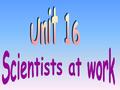 Unit 16

Scientists at work